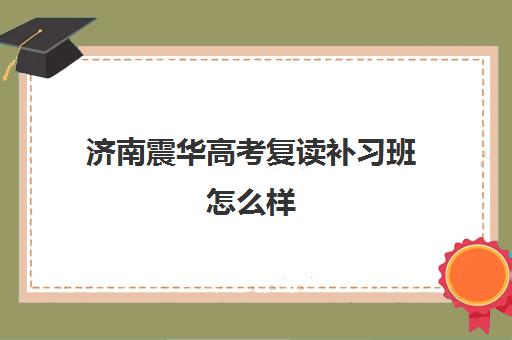 济南震华高考复读补习班怎么样